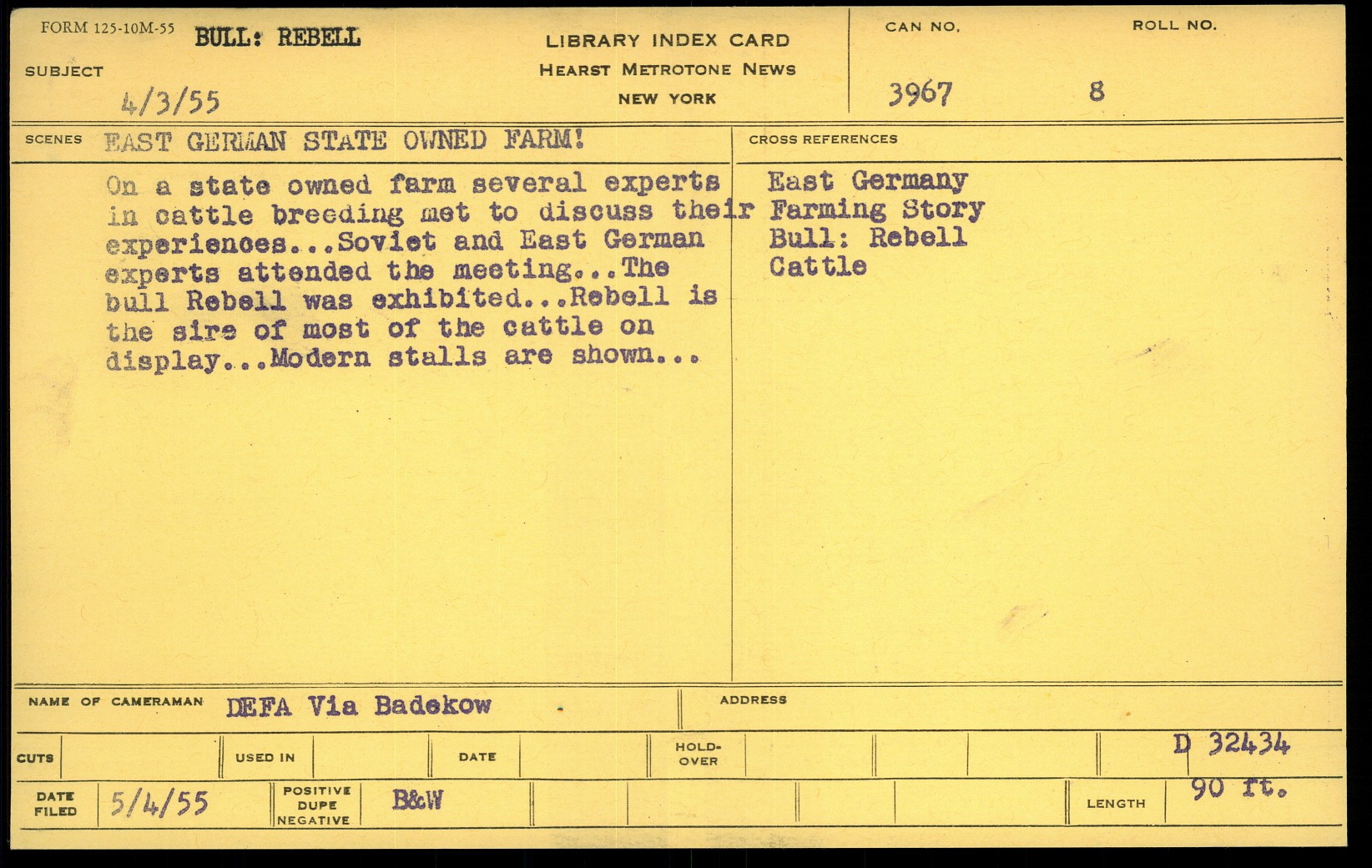 FORM 125-10M-55 BULL: REBELL

SUBJECT 4/3/55

LIBRARY INDEX CARD
HEARST METROTONE NEWS
NEW YORK

CAN NO. 3967

ROLL NO. 8

SCENES EAST GERMAN STATE OWNED FARM!

On a state owned farm several experts in cattle breeding met to discuss their experiences...Soviet and East German experts attended the meeting...The bull Rebell was exhibited...Rebell is the sire of most of the cattle on display...Modern stalls are shown...

CROSS REFERENCES

East Germany
Farming Story
Bull: Rebell
Cattle

NAME OF CAMERAMAN DEFA Via Badekow

ADDRESS

CUTS

USED IN

DATE

HOLD-OVER

D 32434

DATE FILED 5/4/55

POSITIVE DUPE NEGATIVE B&W

LENGTH 90 ft.